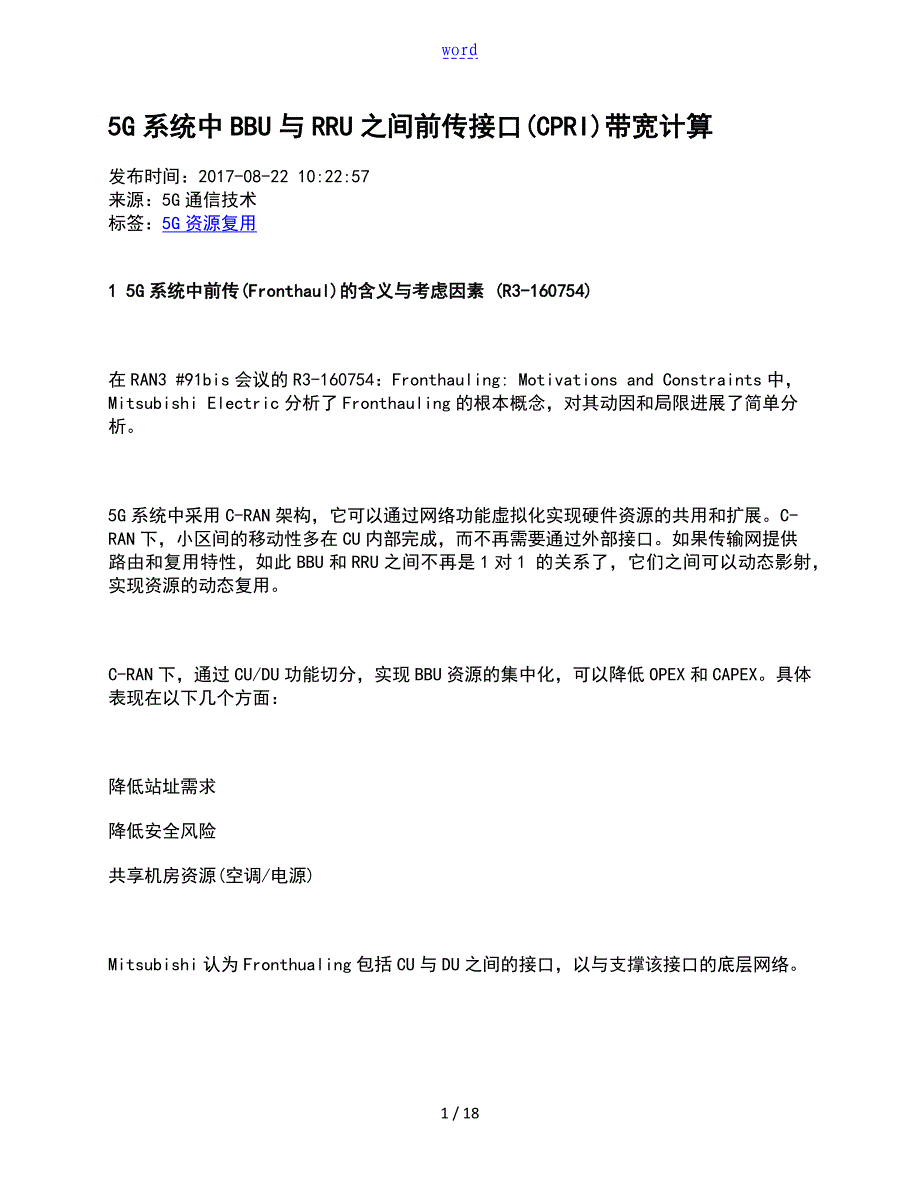 word

5G系统中BBU与RRU之间前传接口(CPRI)带宽计算

发布时间：2017-08-22 10:22:57
来源：5G通信技术
标签：5G资源复用

1 5G系统中前传(Fronthaul)的含义与考虑因素 (R3-160754)

在RAN3 #91bis会议的R3-160754：Fronthauling: Motivations and Constraints中，Mitsubishi Electric分析了Fronthauling的根本概念，对其动因和局限进展了简单分析。

5G系统中采用C-RAN架构，它可以通过网络功能虚拟化实现硬件资源的共用和扩展。C-RAN下，小区间的移动性多在CU内部完成，而不再需要通过外部接口。如果传输网提供路由和复用特性，如此BBU和RRU之间不再是1对1 的关系了，它们之间可以动态影射，实现资源的动态复用。

C-RAN下，通过CU/DU功能切分，实现BBU资源的集中化，可以降低OPEX和CAPEX。具体表现在以下几个方面：

降低站址需求

降低安全风险

共享机房资源(空调/电源)

Mitsubishi认为Fronthualing包括CU与DU之间的接口，以与支撑该接口的底层网络。

1 / 18